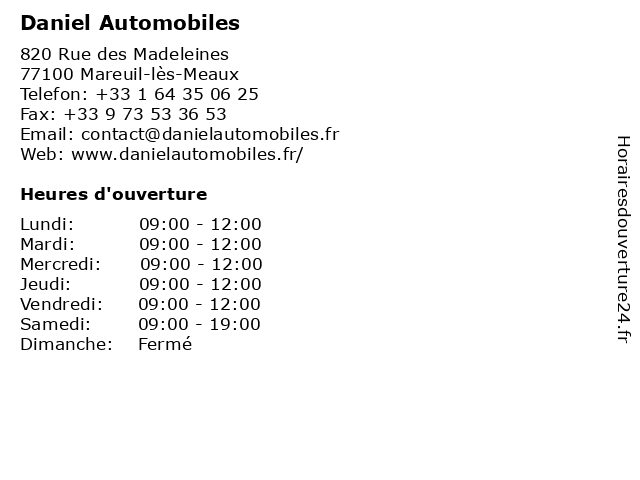 Daniel Automobiles

820 Rue des Madeleines
77100 Mareuil-lès-Meaux
Telefon: +33 1 64 35 06 25
Fax: +33 9 73 53 36 53
Email: contact@danielautomobiles.fr
Web: www.danielautomobiles.fr/

Heures d'ouverture

Lundi: 09:00 - 12:00
Mardi: 09:00 - 12:00
Mercredi: 09:00 - 12:00
Jeudi: 09:00 - 12:00
Vendredi: 09:00 - 12:00
Samedi: 09:00 - 19:00
Dimanche: Fermé

Horairesdouverture24.fr